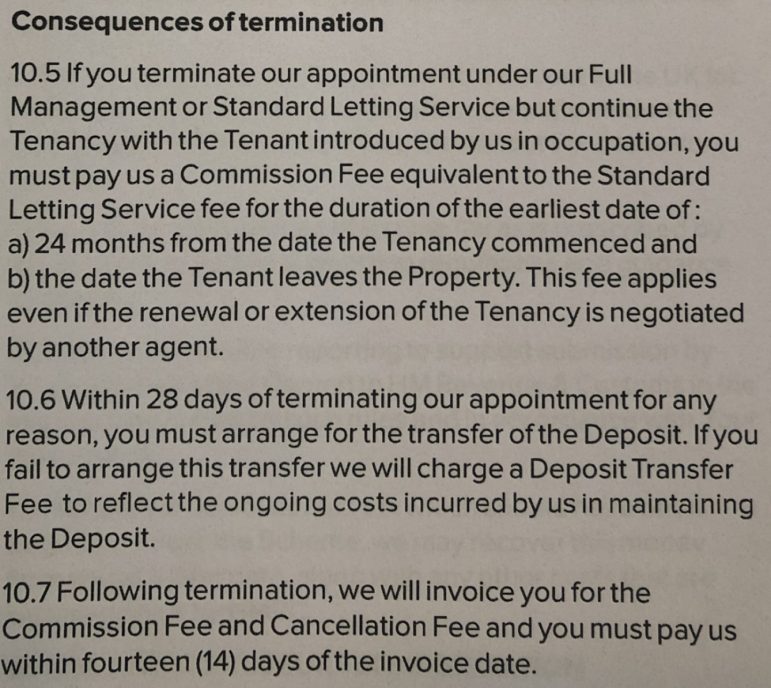 Consequences of termination

10.5 If you terminate our appointment under our Full Management or Standard Letting Service but continue the Tenancy with the Tenant introduced by us in occupation, you must pay us a Commission Fee equivalent to the Standard Letting Service fee for the duration of the earliest date of:
a) 24 months from the date the Tenancy commenced and
b) the date the Tenant leaves the Property. This fee applies even if the renewal or extension of the Tenancy is negotiated by another agent.

10.6 Within 28 days of terminating our appointment for any reason, you must arrange for the transfer of the Deposit. If you fail to arrange this transfer we will charge a Deposit Transfer Fee to reflect the ongoing costs incurred by us in maintaining the Deposit.

10.7 Following termination, we will invoice you for the Commission Fee and Cancellation Fee and you must pay us within fourteen (14) days of the invoice date.